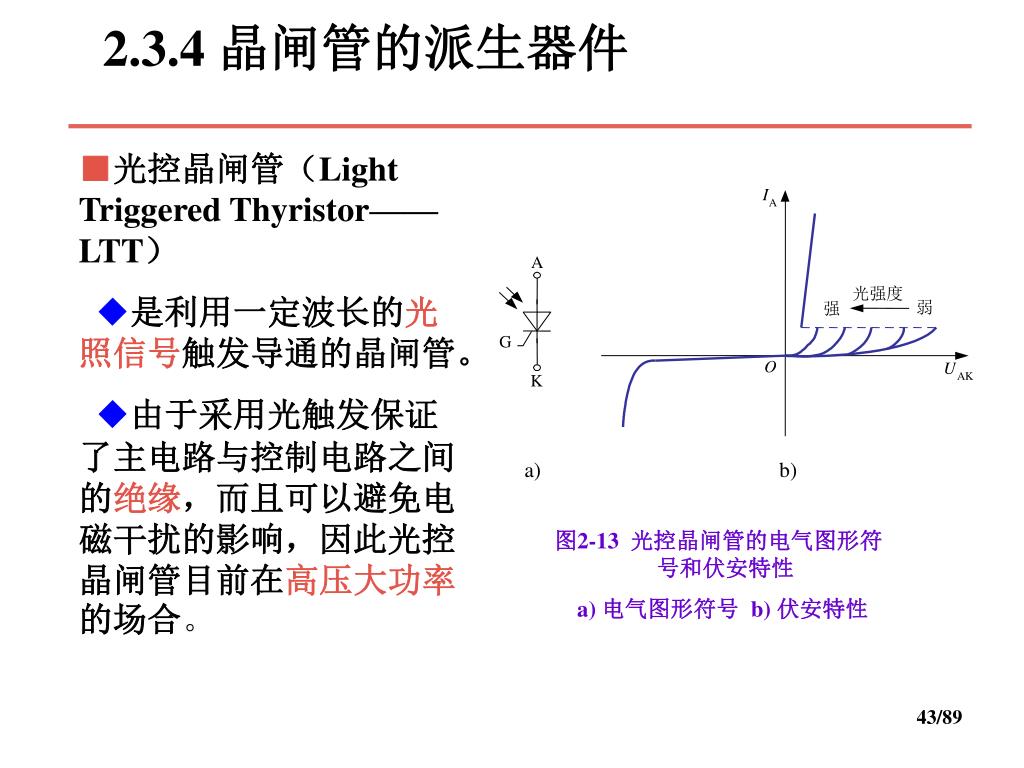 2.3.4 晶闸管的派生器件

■光控晶闸管（Light Triggered Thyristor——LTT）

◆是利用一定波长的光照信号触发导通的晶闸管。

◆由于采用光触发保证了主电路与控制电路之间的绝缘，而且可以避免电磁干扰的影响，因此光控晶闸管目前在高压大功率的场合。

A
G
K
a)

$I_A$
光强度
强
弱
O
$U_{AK}$
b)

图2-13 光控晶闸管的电气图形符号和伏安特性

a) 电气图形符号 b) 伏安特性

43/89